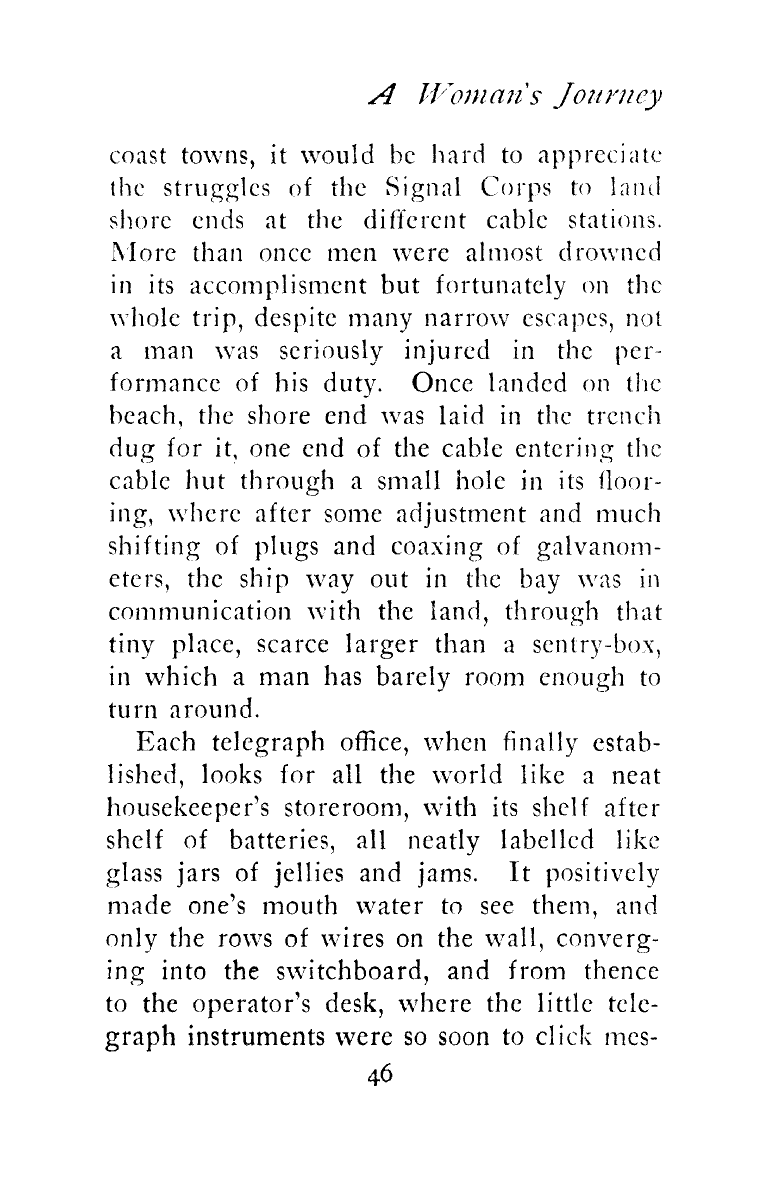 A Woman's Journey

coast towns, it would be hard to appreciate the struggles of the Signal Corps to land shore ends at the different cable stations. More than once men were almost drowned in its accomplisment but fortunately on the whole trip, despite many narrow escapes, not a man was seriously injured in the performance of his duty. Once landed on the beach, the shore end was laid in the trench dug for it, one end of the cable entering the cable hut through a small hole in its flooring, where after some adjustment and much shifting of plugs and coaxing of galvanometers, the ship way out in the bay was in communication with the land, through that tiny place, scarce larger than a sentry-box, in which a man has barely room enough to turn around.

Each telegraph office, when finally established, looks for all the world like a neat housekeeper's storeroom, with its shelf after shelf of batteries, all neatly labelled like glass jars of jellies and jams. It positively made one's mouth water to see them, and only the rows of wires on the wall, converging into the switchboard, and from thence to the operator's desk, where the little telegraph instruments were so soon to click mes-

46